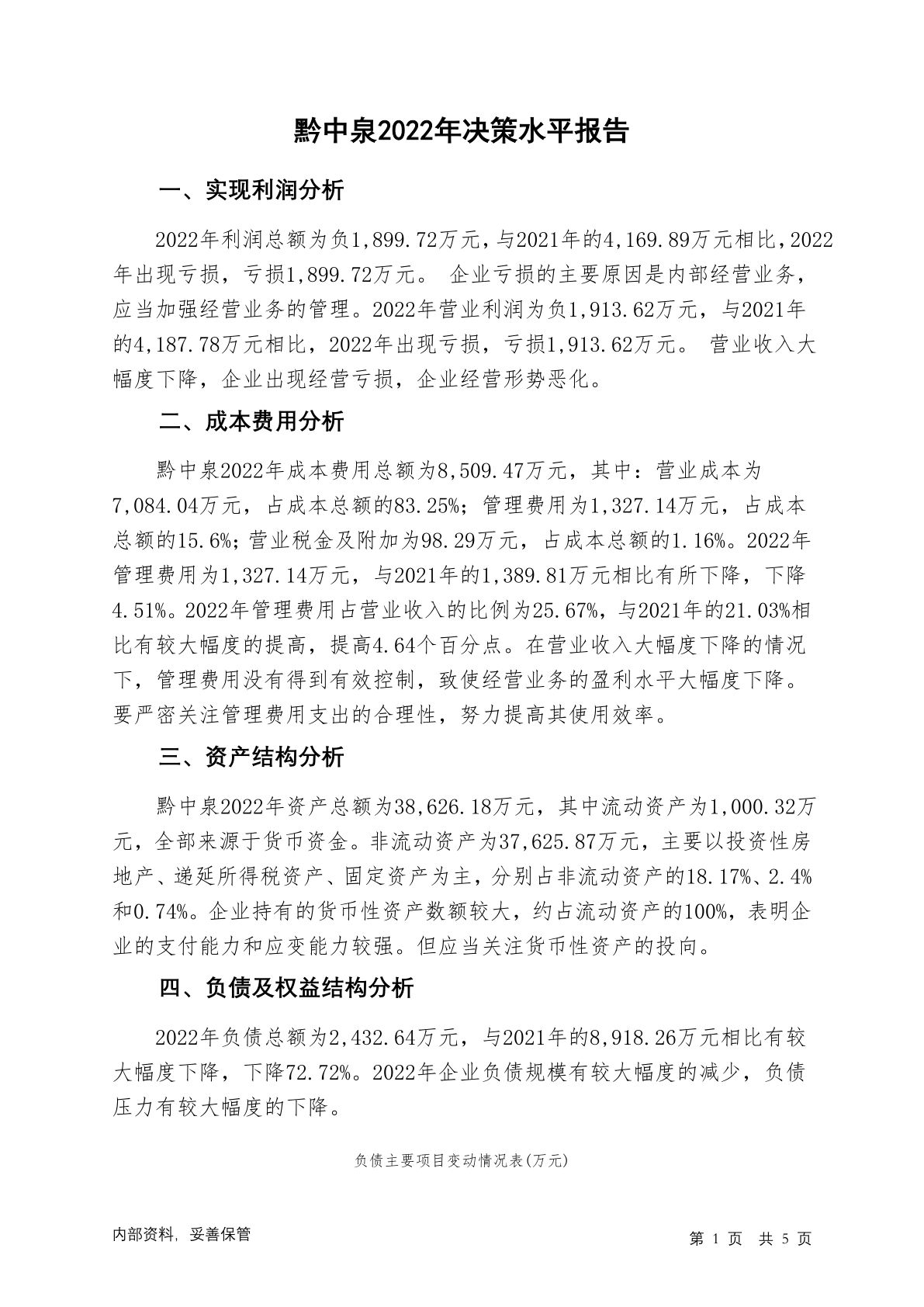 黔中泉2022年决策水平报告

一、实现利润分析

2022年利润总额为负1,899.72万元，与2021年的4,169.89万元相比，2022年出现亏损，亏损1,899.72万元。 企业亏损的主要原因是内部经营业务，应当加强经营业务的管理。2022年营业利润为负1,913.62万元，与2021年的4,187.78万元相比，2022年出现亏损，亏损1,913.62万元。 营业收入大幅度下降，企业出现经营亏损，企业经营形势恶化。

二、成本费用分析

黔中泉2022年成本费用总额为8,509.47万元，其中：营业成本为7,084.04万元，占成本总额的83.25%；管理费用为1,327.14万元，占成本总额的15.6%；营业税金及附加为98.29万元，占成本总额的1.16%。2022年管理费用为1,327.14万元，与2021年的1,389.81万元相比有所下降，下降4.51%。2022年管理费用占营业收入的比例为25.67%，与2021年的21.03%相比有较大幅度的提高，提高4.64个百分点。在营业收入大幅度下降的情况下，管理费用没有得到有效控制，致使经营业务的盈利水平大幅度下降。要严密关注管理费用支出的合理性，努力提高其使用效率。

三、资产结构分析

黔中泉2022年资产总额为38,626.18万元，其中流动资产为1,000.32万元，全部来源于货币资金。非流动资产为37,625.87万元，主要以投资性房地产、递延所得税资产、固定资产为主，分别占非流动资产的18.17%、2.4%和0.74%。企业持有的货币性资产数额较大，约占流动资产的100%，表明企业的支付能力和应变能力较强。但应当关注货币性资产的投向。

四、负债及权益结构分析

2022年负债总额为2,432.64万元，与2021年的8,918.26万元相比有较大幅度下降，下降72.72%。2022年企业负债规模有较大幅度的减少，负债压力有较大幅度的下降。

负债主要项目变动情况表(万元)

内部资料，妥善保管

第 1 页 共 5 页